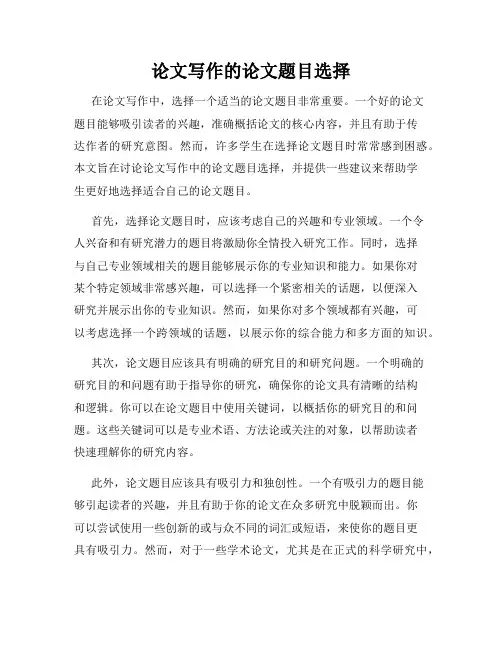 论文写作的论文题目选择

在论文写作中，选择一个适当的论文题目非常重要。一个好的论文题目能够吸引读者的兴趣，准确概括论文的核心内容，并且有助于传达作者的研究意图。然而，许多学生在选择论文题目时常常感到困惑。本文旨在讨论论文写作中的论文题目选择，并提供一些建议来帮助学生更好地选择适合自己的论文题目。

首先，选择论文题目时，应该考虑自己的兴趣和专业领域。一个令人兴奋和有研究潜力的题目将激励你全情投入研究工作。同时，选择与自己专业领域相关的题目能够展示你的专业知识和能力。如果你对某个特定领域非常感兴趣，可以选择一个紧密相关的话题，以便深入研究并展示出你的专业知识。然而，如果你对多个领域都有兴趣，可以考虑选择一个跨领域的话题，以展示你的综合能力和多方面的知识。

其次，论文题目应该具有明确的研究目的和研究问题。一个明确的研究目的和问题有助于指导你的研究，确保你的论文具有清晰的结构和逻辑。你可以在论文题目中使用关键词，以概括你的研究目的和问题。这些关键词可以是专业术语、方法论或关注的对象，以帮助读者快速理解你的研究内容。

此外，论文题目应该具有吸引力和独创性。一个有吸引力的题目能够引起读者的兴趣，并且有助于你的论文在众多研究中脱颖而出。你可以尝试使用一些创新的或与众不同的词汇或短语，来使你的题目更具有吸引力。然而，对于一些学术论文，尤其是在正式的科学研究中，